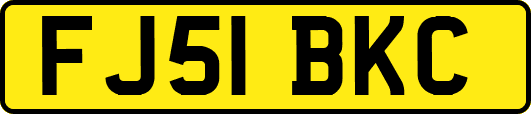 FJ51 BKC